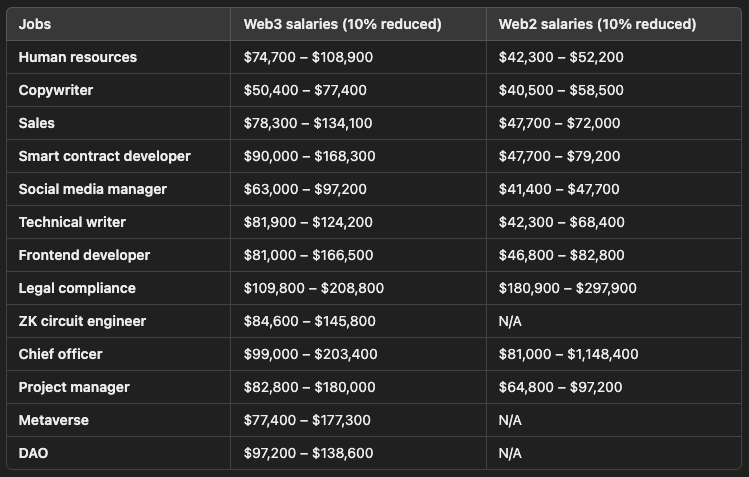 | Jobs | Web3 salaries (10% reduced) | Web2 salaries (10% reduced) |
|---|---|---|
| Human resources | \$74,700 – \$108,900 | \$42,300 – \$52,200 |
| Copywriter | \$50,400 – \$77,400 | \$40,500 – \$58,500 |
| Sales | \$78,300 – \$134,100 | \$47,700 – \$72,000 |
| Smart contract developer | \$90,000 – \$168,300 | \$47,700 – \$79,200 |
| Social media manager | \$63,000 – \$97,200 | \$41,400 – \$47,700 |
| Technical writer | \$81,900 – \$124,200 | \$42,300 – \$68,400 |
| Frontend developer | \$81,000 – \$166,500 | \$46,800 – \$82,800 |
| Legal compliance | \$109,800 – \$208,800 | \$180,900 – \$297,900 |
| ZK circuit engineer | \$84,600 – \$145,800 | N/A |
| Chief officer | \$99,000 – \$203,400 | \$81,000 – \$1,148,400 |
| Project manager | \$82,800 – \$180,000 | \$64,800 – \$97,200 |
| Metaverse | \$77,400 – \$177,300 | N/A |
| DAO | \$97,200 – \$138,600 | N/A |